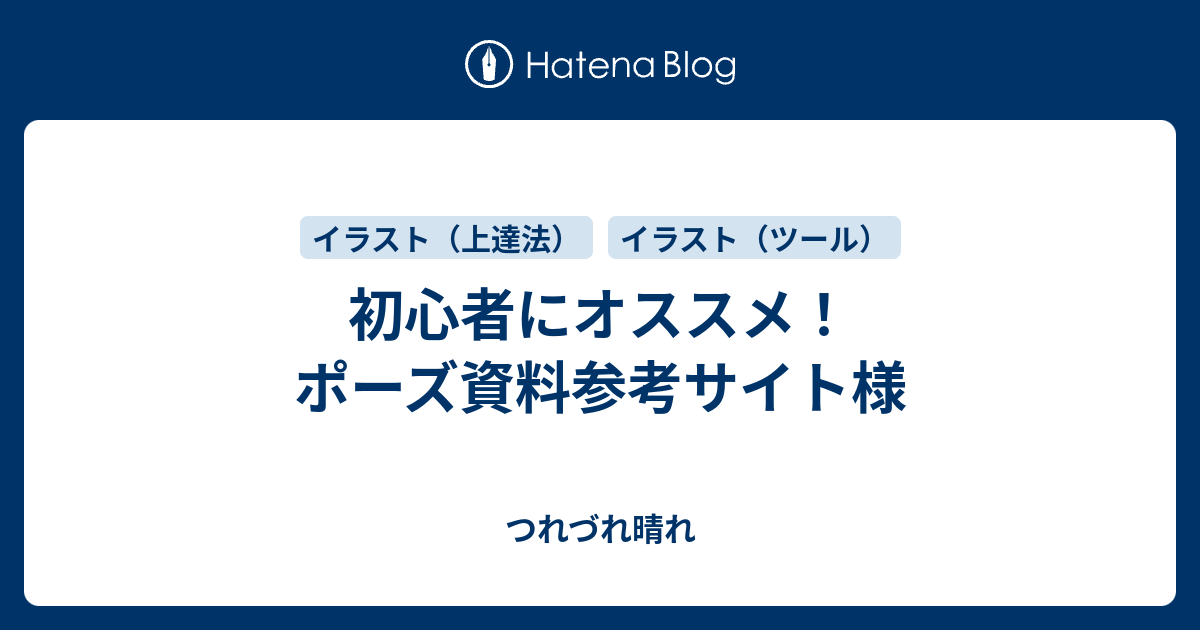 Hatena Blog

イラスト（上達法）

イラスト（ツール）

初心者にオススメ！
ポーズ資料参考サイト様

つれづれ晴れ